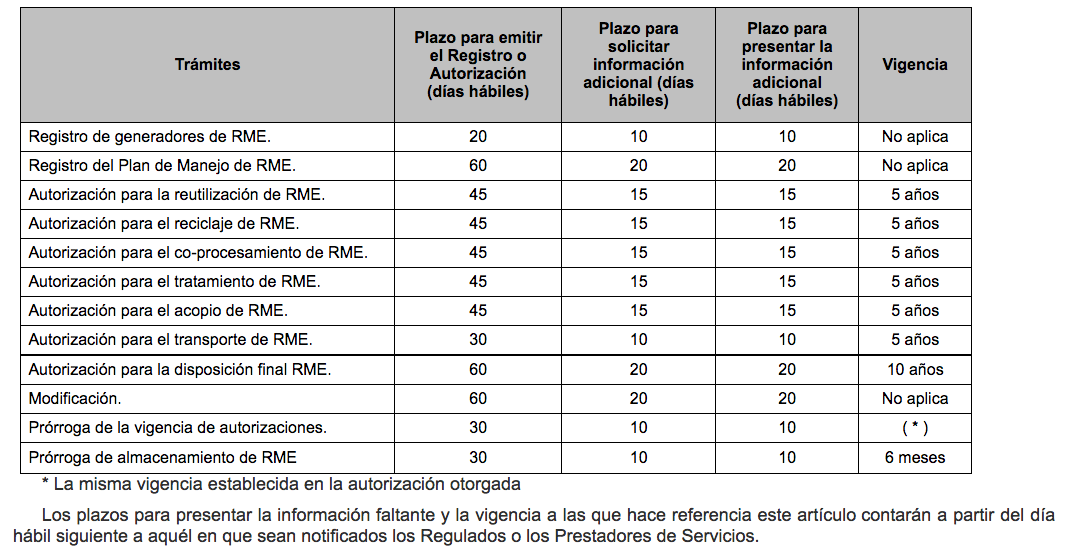 | Trámites | Plazo para emitir el Registro o Autorización (días hábiles) | Plazo para solicitar información adicional (días hábiles) | Plazo para presentar la información adicional (días hábiles) | Vigencia |
|---|---|---|---|---|
| Registro de generadores de RME. | 20 | 10 | 10 | No aplica |
| Registro del Plan de Manejo de RME. | 60 | 20 | 20 | No aplica |
| Autorización para la reutilización de RME. | 45 | 15 | 15 | 5 años |
| Autorización para el reciclaje de RME. | 45 | 15 | 15 | 5 años |
| Autorización para el co-procesamiento de RME. | 45 | 15 | 15 | 5 años |
| Autorización para el tratamiento de RME. | 45 | 15 | 15 | 5 años |
| Autorización para el acopio de RME. | 45 | 15 | 15 | 5 años |
| Autorización para el transporte de RME. | 30 | 10 | 10 | 5 años |
| Autorización para la disposición final RME. | 60 | 20 | 20 | 10 años |
| Modificación. | 60 | 20 | 20 | No aplica |
| Prórroga de la vigencia de autorizaciones. | 30 | 10 | 10 | ( * ) |
| Prórroga de almacenamiento de RME | 30 | 10 | 10 | 6 meses |

* La misma vigencia establecida en la autorización otorgada

Los plazos para presentar la información faltante y la vigencia a las que hace referencia este artículo contarán a partir del día hábil siguiente a aquél en que sean notificados los Regulados o los Prestadores de Servicios.